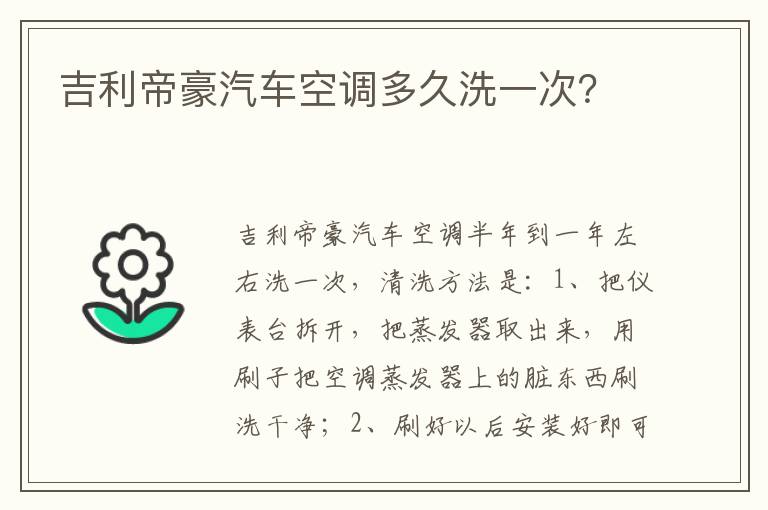 吉利帝豪汽车空调多久洗一次?

吉利帝豪汽车空调半年到一年左右洗一次，清洗方法是：1、把仪表台拆开，把蒸发器取出来，用刷子把空调蒸发器上的脏东西刷洗干净；2、刷好以后安装好即可